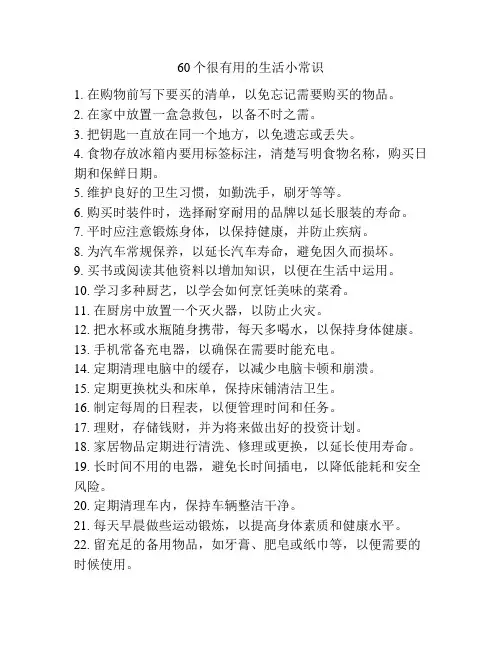 60个很有用的生活小常识

1. 在购物前写下要买的清单，以免忘记需要购买的物品。
2. 在家中放置一盒急救包，以备不时之需。
3. 把钥匙一直放在同一个地方，以免遗忘或丢失。
4. 食物存放冰箱内要用标签标注，清楚写明食物名称，购买日期和保鲜日期。
5. 维护良好的卫生习惯，如勤洗手，刷牙等等。
6. 购买时装件时，选择耐穿耐用的品牌以延长服装的寿命。
7. 平时应注意锻炼身体，以保持健康，并防止疾病。
8. 为汽车常规保养，以延长汽车寿命，避免因久而损坏。
9. 买书或阅读其他资料以增加知识，以便在生活中运用。
10. 学习多种厨艺，以学会如何烹饪美味的菜肴。
11. 在厨房中放置一个灭火器，以防止火灾。
12. 把水杯或水瓶随身携带，每天多喝水，以保持身体健康。
13. 手机常备充电器，以确保在需要时能充电。
14. 定期清理电脑中的缓存，以减少电脑卡顿和崩溃。
15. 定期更换枕头和床单，保持床铺清洁卫生。
16. 制定每周的日程表，以便管理时间和任务。
17. 理财，存储钱财，并为将来做出好的投资计划。
18. 家居物品定期进行清洗、修理或更换，以延长使用寿命。
19. 长时间不用的电器，避免长时间插电，以降低能耗和安全风险。
20. 定期清理车内，保持车辆整洁干净。
21. 每天早晨做些运动锻炼，以提高身体素质和健康水平。
22. 留充足的备用物品，如牙膏、肥皂或纸巾等，以便需要的时候使用。